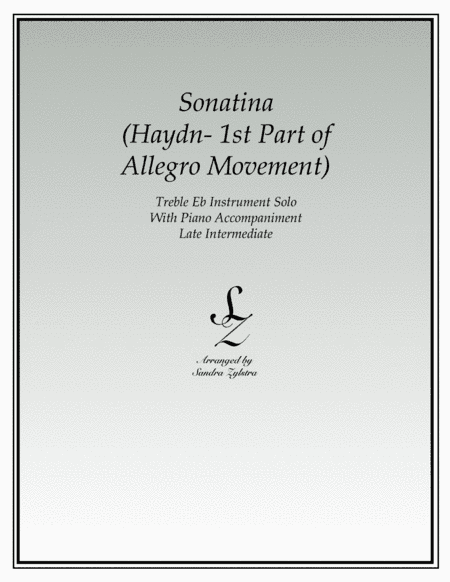 Sonatina
(Haydn- 1st Part of
Allegro Movement)

Treble Eb Instrument Solo
With Piano Accompaniment
Late Intermediate

LZ

Arranged by
Sandra Zylstra